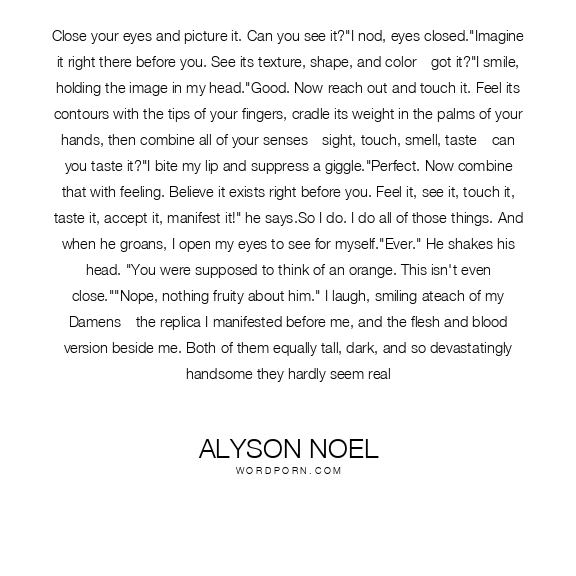 Close your eyes and picture it. Can you see it?"I nod, eyes closed."Imagine it right there before you. See its texture, shape, and color got it?"I smile, holding the image in my head."Good. Now reach out and touch it. Feel its contours with the tips of your fingers, cradle its weight in the palms of your hands, then combine all of your senses sight, touch, smell, taste can you taste it?"I bite my lip and suppress a giggle."Perfect. Now combine that with feeling. Believe it exists right before you. Feel it, see it, touch it, taste it, accept it, manifest it!" he says.So I do. I do all of those things. And when he groans, I open my eyes to see for myself."Ever." He shakes his head. "You were supposed to think of an orange. This isn't even close.""Nope, nothing fruity about him." I laugh, smiling ateach of my Damens the replica I manifested before me, and the flesh and blood version beside me. Both of them equally tall, dark, and so devastatingly handsome they hardly seem real

ALYSON NOEL
WORDPORN.COM